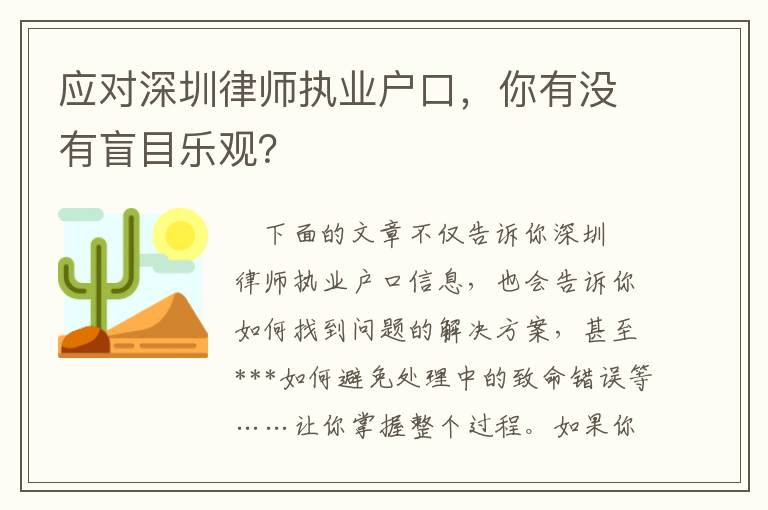 应对深圳律师执业户口，你有没有盲目乐观?

下面的文章不仅告诉你深圳律师执业户口信息，也会告诉你如何找到问题的解决方案，甚至***如何避免处理中的致命错误等……让你掌握整个过程。如果你